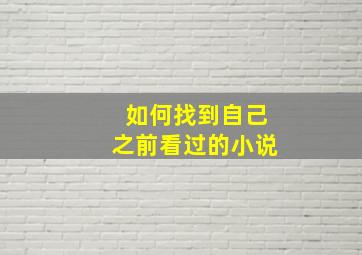 如何找到自己
之前看过的小说